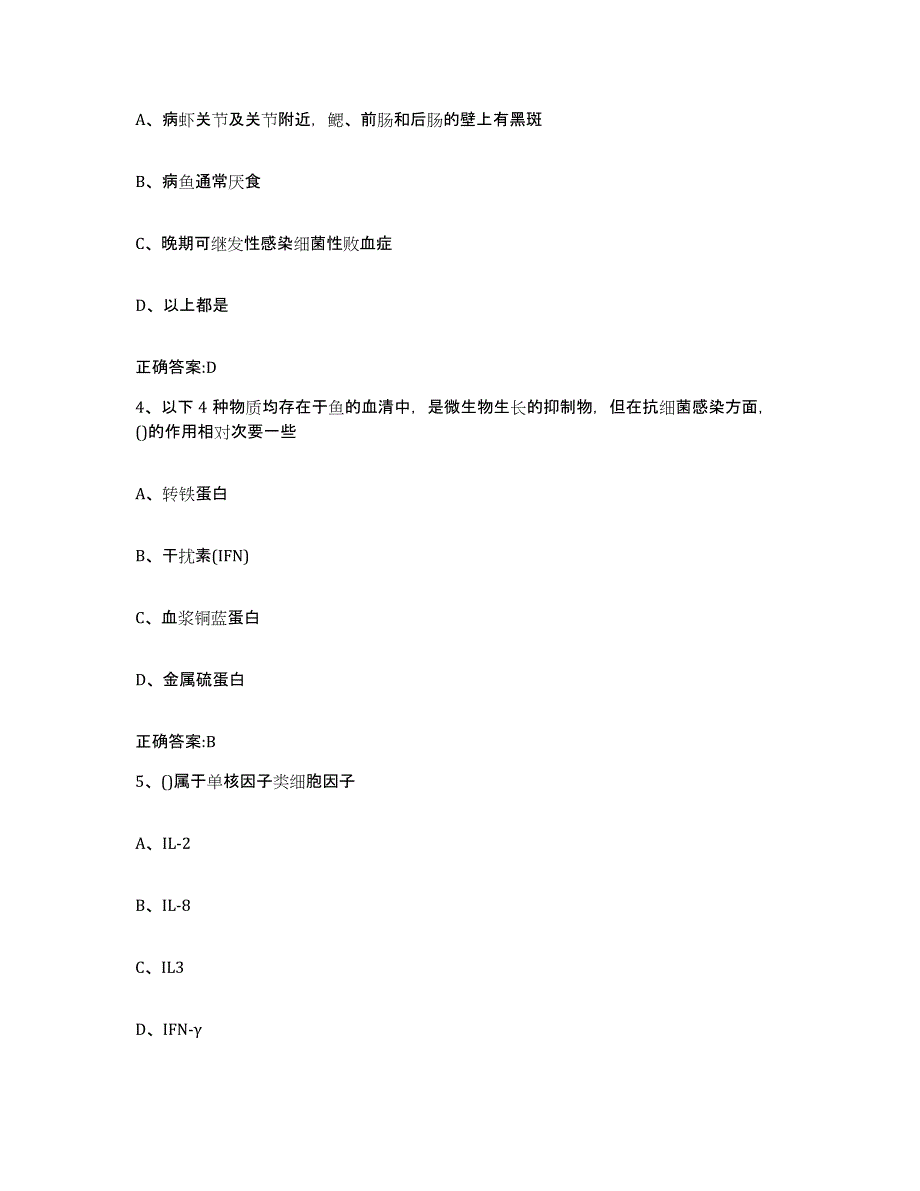 A、病虾关节及关节附近，鳃、前肠和后肠的壁上有黑斑

B、病鱼通常厌食

C、晚期可继发性感染细菌性败血症

D、以上都是

正确答案:D

4、以下 4 种物质均存在于鱼的血清中，是微生物生长的抑制物，但在抗细菌感染方面，()的作用相对次要一些

A、转铁蛋白

B、干扰素(IFN)

C、血浆铜蓝蛋白

D、金属硫蛋白

正确答案:B

5、()属于单核因子类细胞因子

A、IL-2

B、IL-8

C、IL3

D、IFN-γ